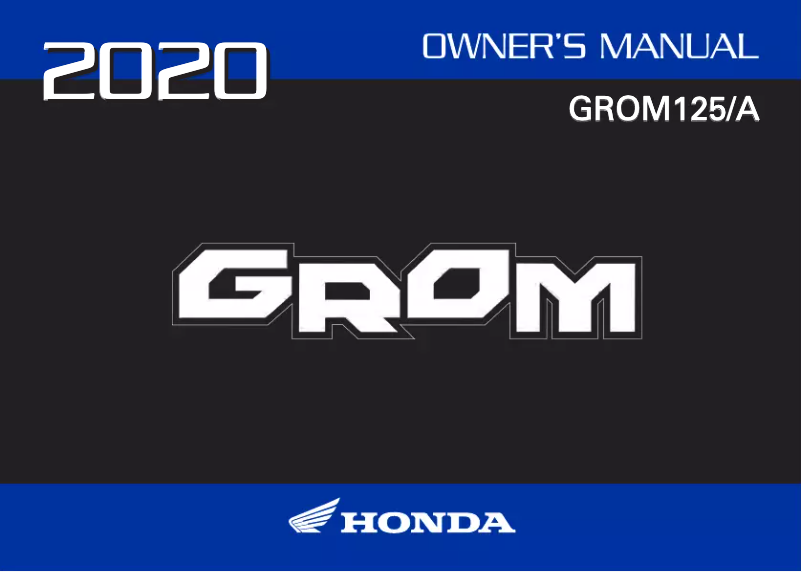 2020

OWNER'S MANUAL

GROM125/A

GROM

HONDA